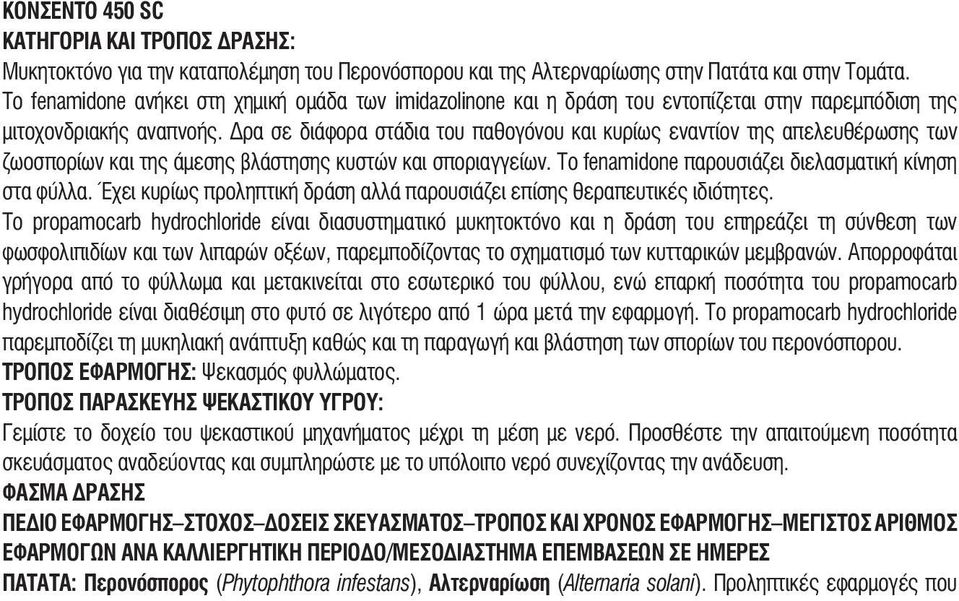 ΚΟΝΣΕΝΤΟ 450 SC
ΚΑΤΗΓΟΡΙΑ ΚΑΙ ΤΡΟΠΟΣ ΔΡΑΣΗΣ:
Μυκητοκτόνο για την καταπολέμηση του Περονόσπορου και της Αλτερναρίωσης στην Πατάτα και στην Τομάτα. Το fenamidone ανήκει στη χημική ομάδα των imidazolinone και η δράση του εντοπίζεται στην παρεμπόδιση της μιτοχονδριακής αναπνοής. Δρα σε διάφορα στάδια του παθογόνου και κυρίως εναντίον της απελευθέρωσης των ζωοσπορίων και της άμεσης βλάστησης κυστών και σποριαγγείων. Το fenamidone παρουσιάζει διελασματική κίνηση στα φύλλα. Έχει κυρίως προληπτική δράση αλλά παρουσιάζει επίσης θεραπευτικές ιδιότητες.
Το propamocarb hydrochloride είναι διασυστηματικό μυκητοκτόνο και η δράση του επηρεάζει τη σύνθεση των φωσφολιπιδίων και των λιπαρών οξέων, παρεμποδίζοντας το σχηματισμό των κυτταρικών μεμβρανών. Απορροφάται γρήγορα από το φύλλωμα και μετακινείται στο εσωτερικό του φύλλου, ενώ επαρκή ποσότητα του propamocarb hydrochloride είναι διαθέσιμη στο φυτό σε λιγότερο από 1 ώρα μετά την εφαρμογή. Το propamocarb hydrochloride παρεμποδίζει τη μυκηλιακή ανάπτυξη καθώς και τη παραγωγή και βλάστηση των σπορίων του περονόσπορου.
ΤΡΟΠΟΣ ΕΦΑΡΜΟΓΗΣ: Ψεκασμός φυλλώματος.
ΤΡΟΠΟΣ ΠΑΡΑΣΚΕΥΗΣ ΨΕΚΑΣΤΙΚΟΥ ΥΓΡΟΥ:
Γεμίστε το δοχείο του ψεκαστικού μηχανήματος μέχρι τη μέση με νερό. Προσθέστε την απαιτούμενη ποσότητα σκευάσματος αναδεύοντας και συμπληρώστε με το υπόλοιπο νερό συνεχίζοντας την ανάδευση.
ΦΑΣΜΑ ΔΡΑΣΗΣ
ΠΕΔΙΟ ΕΦΑΡΜΟΓΗΣ–ΣΤΟΧΟΣ–ΔΟΣΕΙΣ ΣΚΕΥΑΣΜΑΤΟΣ–ΤΡΟΠΟΣ ΚΑΙ ΧΡΟΝΟΣ ΕΦΑΡΜΟΓΗΣ–ΜΕΓΙΣΤΟΣ ΑΡΙΘΜΟΣ ΕΦΑΡΜΟΓΩΝ ΑΝΑ ΚΑΛΛΙΕΡΓΗΤΙΚΗ ΠΕΡΙΟΔΟ/ΜΕΣΟΔΙΑΣΤΗΜΑ ΕΠΕΜΒΑΣΕΩΝ ΣΕ ΗΜΕΡΕΣ
ΠΑΤΑΤΑ: Περονόσπορος (Phytophthora infestans), Αλτερναρίωση (Alternaria solani). Προληπτικές εφαρμογές που